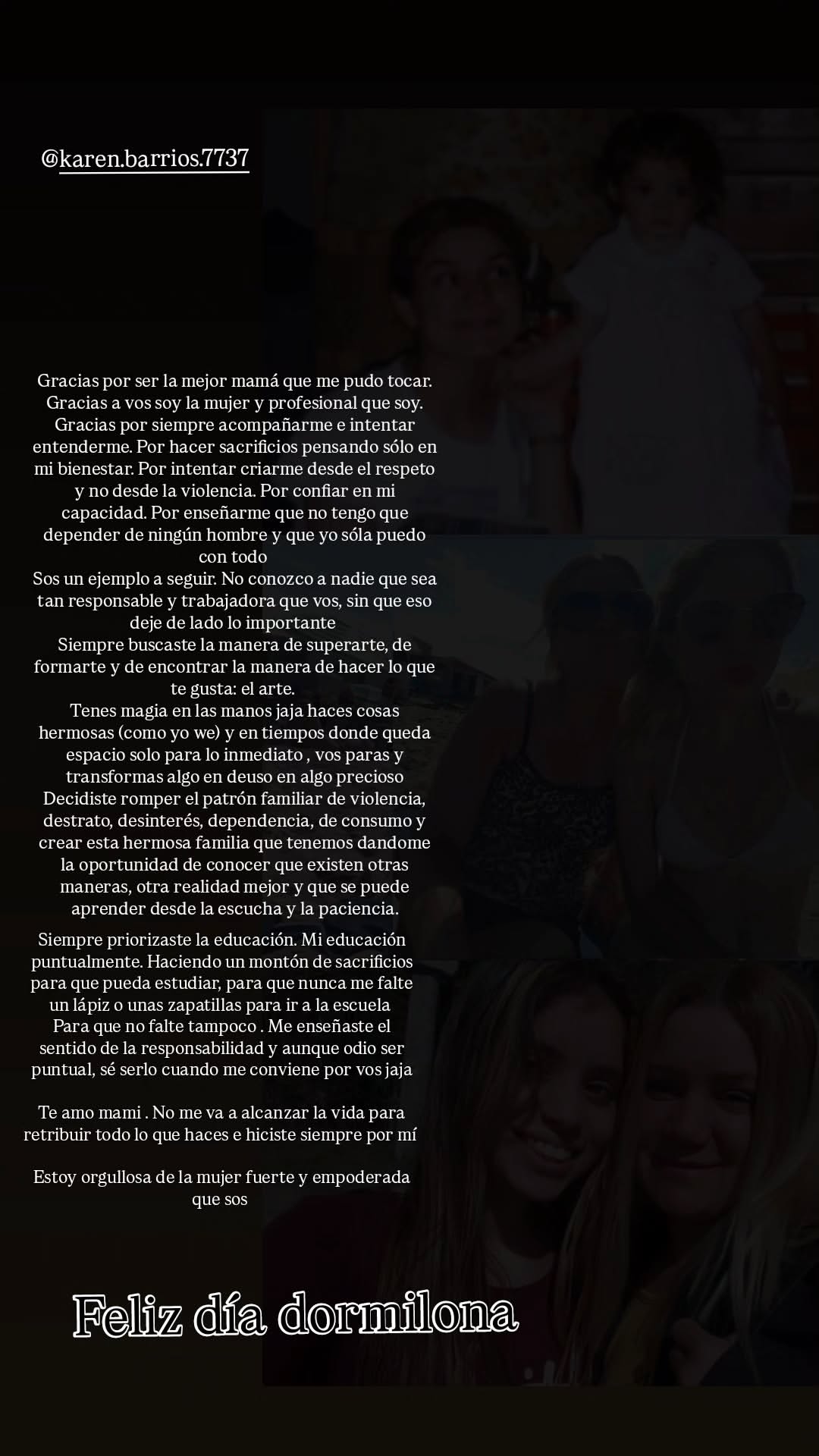 @karen.barrios.7737

Gracias por ser la mejor mamá que me pudo tocar. Gracias a vos soy la mujer y profesional que soy. Gracias por siempre acompañarme e intentar entenderme. Por hacer sacrificios pensando sólo en mi bienestar. Por intentar criarme desde el respeto y no desde la violencia. Por confiar en mi capacidad. Por enseñarme que no tengo que depender de ningún hombre y que yo sóla puedo con todo
Sos un ejemplo a seguir. No conozco a nadie que sea tan responsable y trabajadora que vos, sin que eso deje de lado lo importante
Siempre buscaste la manera de superarte, de formarte y de encontrar la manera de hacer lo que te gusta: el arte.
Tenes magia en las manos jaja haces cosas hermosas (como yo we) y en tiempos donde queda espacio solo para lo inmediato , vos paras y transformas algo en deuso en algo precioso
Decidiste romper el patrón familiar de violencia, destrato, desinterés, dependencia, de consumo y crear esta hermosa familia que tenemos dandome la oportunidad de conocer que existen otras maneras, otra realidad mejor y que se puede aprender desde la escucha y la paciencia.

Siempre priorizaste la educación. Mi educación puntualmente. Haciendo un montón de sacrificios para que pueda estudiar, para que nunca me falte un lápiz o unas zapatillas para ir a la escuela
Para que no falte tampoco . Me enseñaste el sentido de la responsabilidad y aunque odio ser puntual, sé serlo cuando me conviene por vos jaja

Te amo mami . No me va a alcanzar la vida para retribuir todo lo que haces e hiciste siempre por mí

Estoy orgullosa de la mujer fuerte y empoderada que sos

Feliz día dormilona